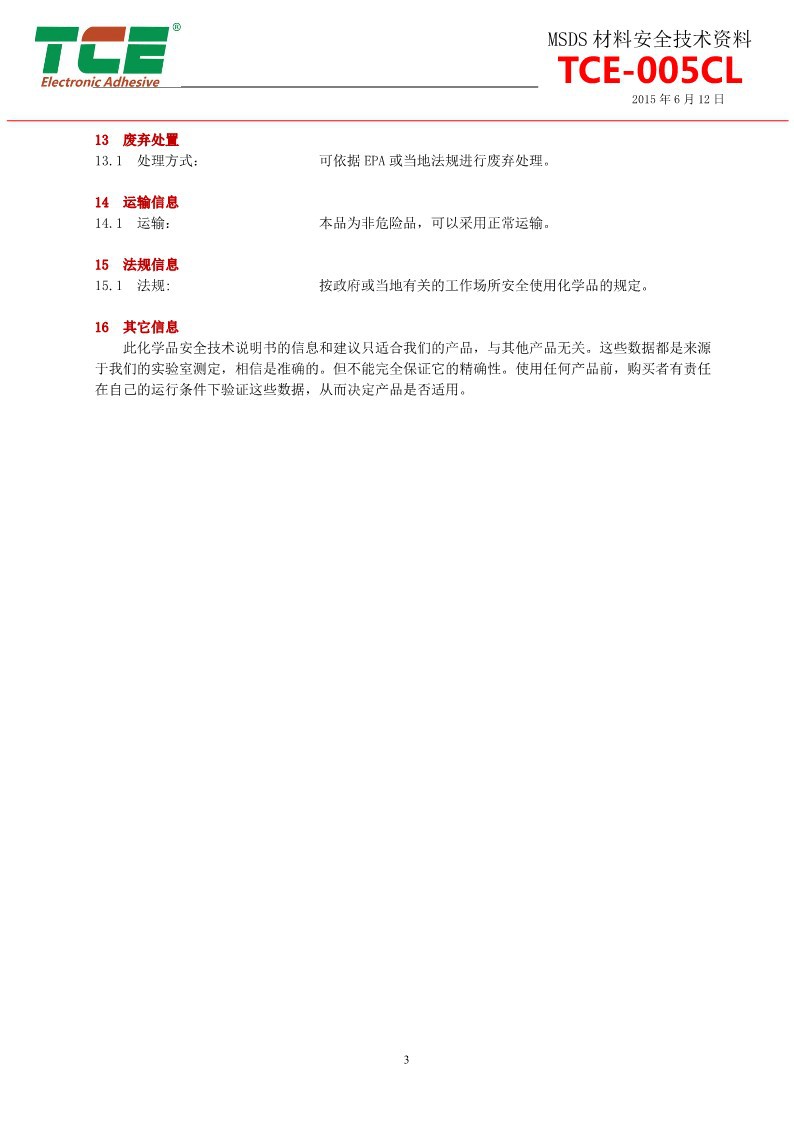 TCE®
Electronic Adhesive

MSDS 材料安全技术资料
TCE-005CL
2015 年 6 月 12 日

13 废弃处置
13.1 处理方式： 可依据 EPA 或当地法规进行废弃处理。

14 运输信息
14.1 运输： 本品为非危险品，可以采用正常运输。

15 法规信息
15.1 法规: 按政府或当地有关的工作场所安全使用化学品的规定。

16 其它信息
此化学品安全技术说明书的信息和建议只适合我们的产品，与其他产品无关。这些数据都是来源于我们的实验室测定，相信是准确的。但不能完全保证它的精确性。使用任何产品前，购买者有责任在自己的运行条件下验证这些数据，从而决定产品是否适用。

3